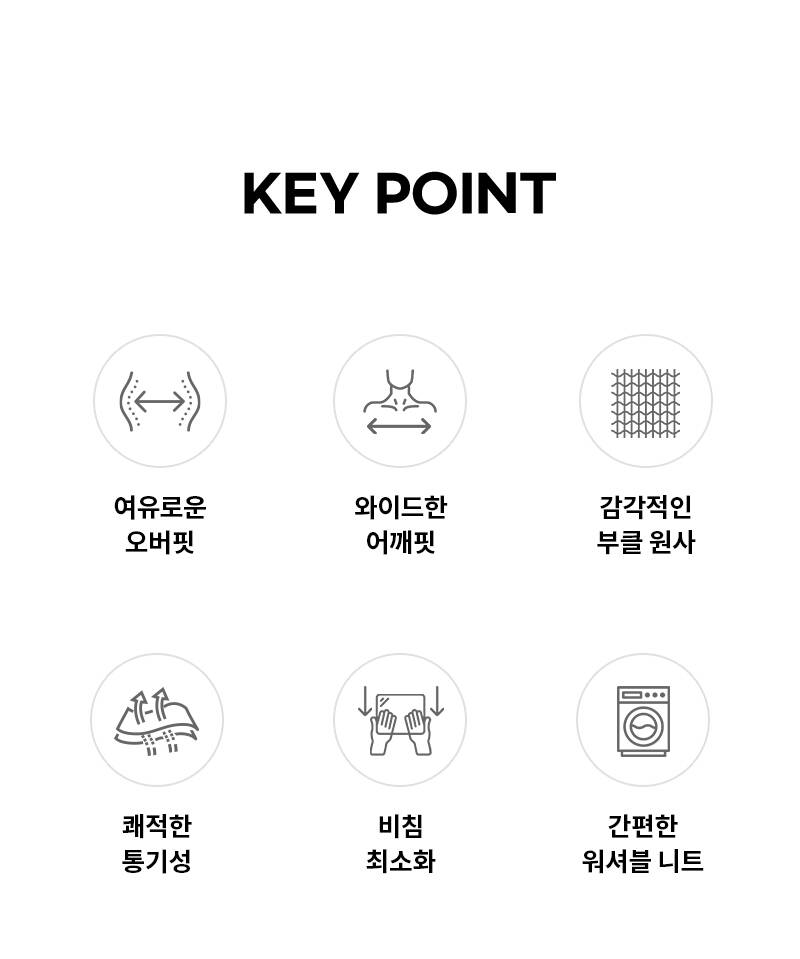 KEY POINT

여유로운
오버핏

와이드한
어깨핏

감각적인
부클 원사

쾌적한
통기성

비침
최소화

간편한
워셔블 니트